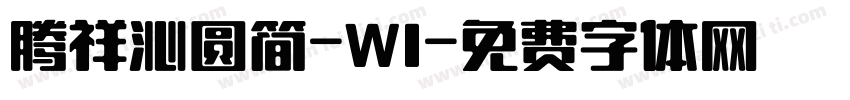 腾祥沁圆简-W1-免费字体网